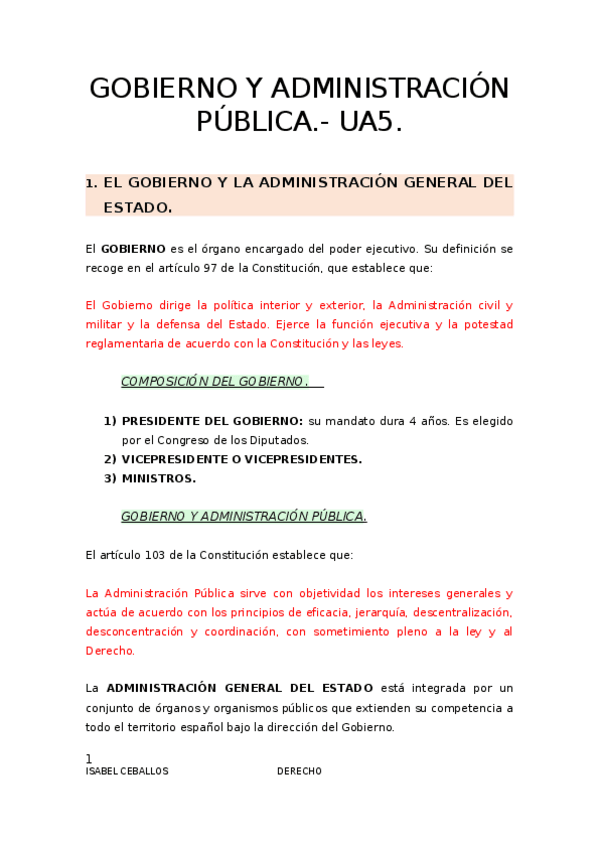 GOBIERNO Y ADMINISTRACIÓN PÚBLICA.- UA5.

1. EL GOBIERNO Y LA ADMINISTRACIÓN GENERAL DEL ESTADO.

El GOBIERNO es el órgano encargado del poder ejecutivo. Su definición se recoge en el artículo 97 de la Constitución, que establece que:

El Gobierno dirige la política interior y exterior, la Administración civil y militar y la defensa del Estado. Ejerce la función ejecutiva y la potestad reglamentaria de acuerdo con la Constitución y las leyes.

COMPOSICIÓN DEL GOBIERNO.

1) PRESIDENTE DEL GOBIERNO: su mandato dura 4 años. Es elegido por el Congreso de los Diputados.
2) VICEPRESIDENTE O VICEPRESIDENTES.
3) MINISTROS.

GOBIERNO Y ADMINISTRACIÓN PÚBLICA.

El artículo 103 de la Constitución establece que:

La Administración Pública sirve con objetividad los intereses generales y actúa de acuerdo con los principios de eficacia, jerarquía, descentralización, desconcentración y coordinación, con sometimiento pleno a la ley y al Derecho.

La ADMINISTRACIÓN GENERAL DEL ESTADO está integrada por un conjunto de órganos y organismos públicos que extienden su competencia a todo el territorio español bajo la dirección del Gobierno.

1
ISABEL CEBALLOS DERECHO